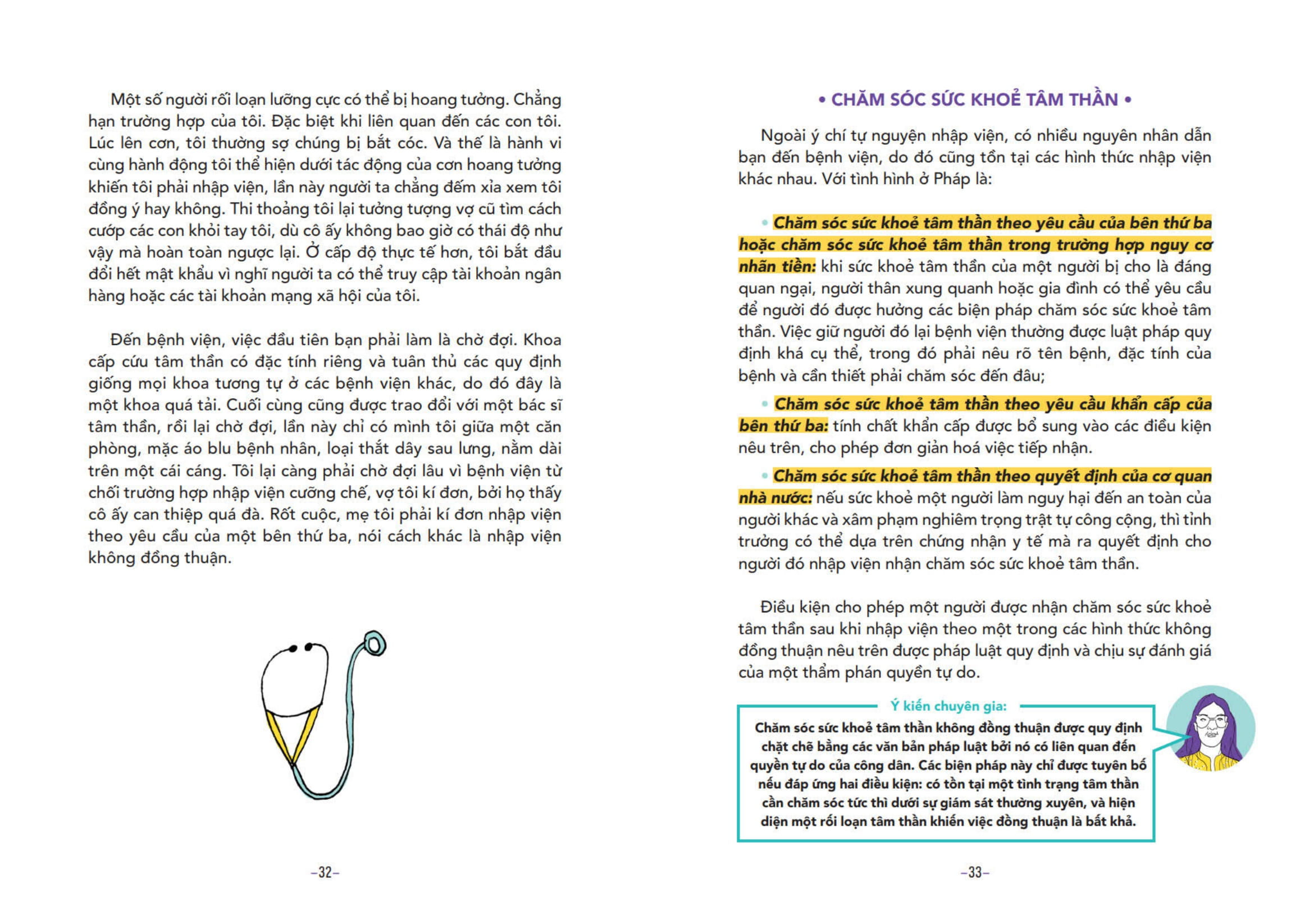 Một số người rối loạn lưỡng cực có thể bị hoang tưởng. Chẳng hạn trường hợp của tôi. Đặc biệt khi liên quan đến các con tôi. Lúc lên cơn, tôi thường sợ chúng bị bắt cóc. Và thế là hành vi cùng hành động tôi thể hiện dưới tác động của cơn hoang tưởng khiến tôi phải nhập viện, lần này người ta chẳng đếm xỉa xem tôi đồng ý hay không. Thi thoảng tôi lại tưởng tượng vợ cũ tìm cách cướp các con khỏi tay tôi, dù cô ấy không bao giờ có thái độ như vậy mà hoàn toàn ngược lại. Ở cấp độ thực tế hơn, tôi bắt đầu đổi hết mật khẩu vì nghĩ người ta có thể truy cập tài khoản ngân hàng hoặc các tài khoản mạng xã hội của tôi.

Đến bệnh viện, việc đầu tiên bạn phải làm là chờ đợi. Khoa cấp cứu tâm thần có đặc tính riêng và tuân thủ các quy định giống mọi khoa tương tự ở các bệnh viện khác, do đó đây là một khoa quá tải. Cuối cùng cũng được trao đổi với một bác sĩ tâm thần, rồi lại chờ đợi, lần này chỉ có mình tôi giữa một căn phòng, mặc áo blu bệnh nhân, loại thắt dây sau lưng, nằm dài trên một cái cáng. Tôi lại càng phải chờ đợi lâu vì bệnh viện từ chối trường hợp nhập viện cưỡng chế, vợ tôi kí đơn, bởi họ thấy cô ấy can thiệp quá đà. Rốt cuộc, mẹ tôi phải kí đơn nhập viện theo yêu cầu của một bên thứ ba, nói cách khác là nhập viện không đồng thuận.

–32–

• CHĂM SÓC SỨC KHOẺ TÂM THẦN •

Ngoài ý chí tự nguyện nhập viện, có nhiều nguyên nhân dẫn bạn đến bệnh viện, do đó cũng tồn tại các hình thức nhập viện khác nhau. Với tình hình ở Pháp là:

• Chăm sóc sức khoẻ tâm thần theo yêu cầu của bên thứ ba hoặc chăm sóc sức khoẻ tâm thần trong trường hợp nguy cơ nhãn tiền: khi sức khoẻ tâm thần của một người bị cho là đáng quan ngại, người thân xung quanh hoặc gia đình có thể yêu cầu để người đó được hưởng các biện pháp chăm sóc sức khoẻ tâm thần. Việc giữ người đó lại bệnh viện thường được luật pháp quy định khá cụ thể, trong đó phải nêu rõ tên bệnh, đặc tính của bệnh và cần thiết phải chăm sóc đến đâu;

• Chăm sóc sức khoẻ tâm thần theo yêu cầu khẩn cấp của bên thứ ba: tính chất khẩn cấp được bổ sung vào các điều kiện nêu trên, cho phép đơn giản hoá việc tiếp nhận.

• Chăm sóc sức khoẻ tâm thần theo quyết định của cơ quan nhà nước: nếu sức khoẻ một người làm nguy hại đến an toàn của người khác và xâm phạm nghiêm trọng trật tự công cộng, thì tỉnh trưởng có thể dựa trên chứng nhận y tế mà ra quyết định cho người đó nhập viện nhận chăm sóc sức khoẻ tâm thần.

Điều kiện cho phép một người được nhận chăm sóc sức khoẻ tâm thần sau khi nhập viện theo một trong các hình thức không đồng thuận nêu trên được pháp luật quy định và chịu sự đánh giá của một thẩm phán quyền tự do.

Ý kiến chuyên gia:

Chăm sóc sức khoẻ tâm thần không đồng thuận được quy định chặt chẽ bằng các văn bản pháp luật bởi nó có liên quan đến quyền tự do của công dân. Các biện pháp này chỉ được tuyên bố nếu đáp ứng hai điều kiện: có tồn tại một tình trạng tâm thần cần chăm sóc tức thì dưới sự giám sát thường xuyên, và hiện diện một rối loạn tâm thần khiến việc đồng thuận là bất khả.

–33–